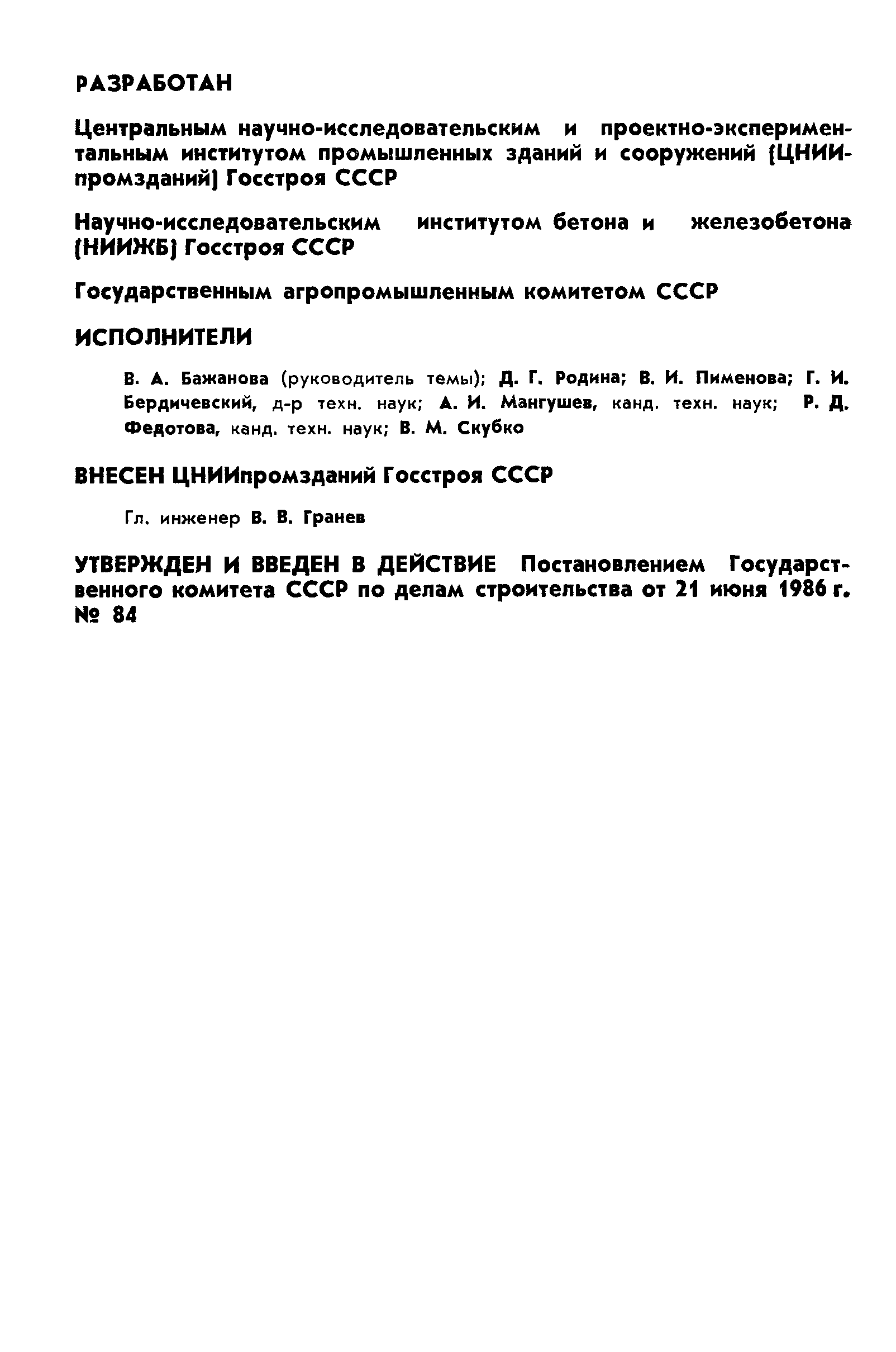 РАЗРАБОТАН

Центральным научно-исследовательским и проектно-экспериментальным институтом промышленных зданий и сооружений (ЦНИИпромзданий) Госстроя СССР

Научно-исследовательским институтом бетона и железобетона (НИИЖБ) Госстроя СССР

Государственным агропромышленным комитетом СССР

ИСПОЛНИТЕЛИ

В. А. Бажанова (руководитель темы); Д. Г. Родина; В. И. Пименова; Г. И. Бердичевский, д-р техн. наук; А. И. Мангушев, канд. техн. наук; Р. Д. Федотова, канд. техн. наук; В. М. Скубко

ВНЕСЕН ЦНИИпромзданий Госстроя СССР

Гл. инженер В. В. Гранев

УТВЕРЖДЕН И ВВЕДЕН В ДЕЙСТВИЕ Постановлением Государственного комитета СССР по делам строительства от 21 июня 1986 г. № 84